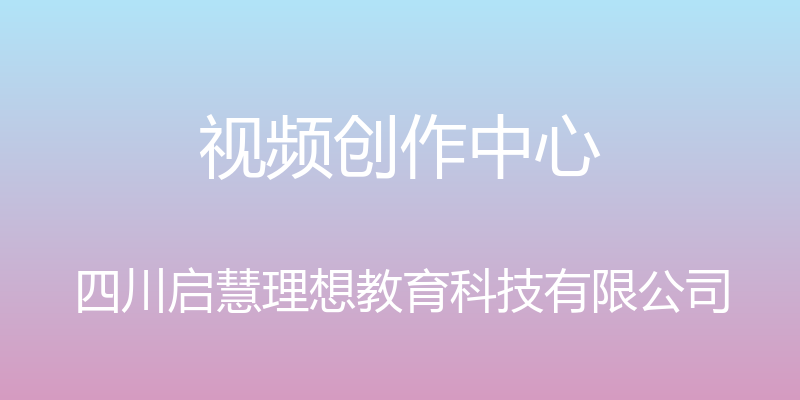 视频创作中心

四川启慧理想教育科技有限公司